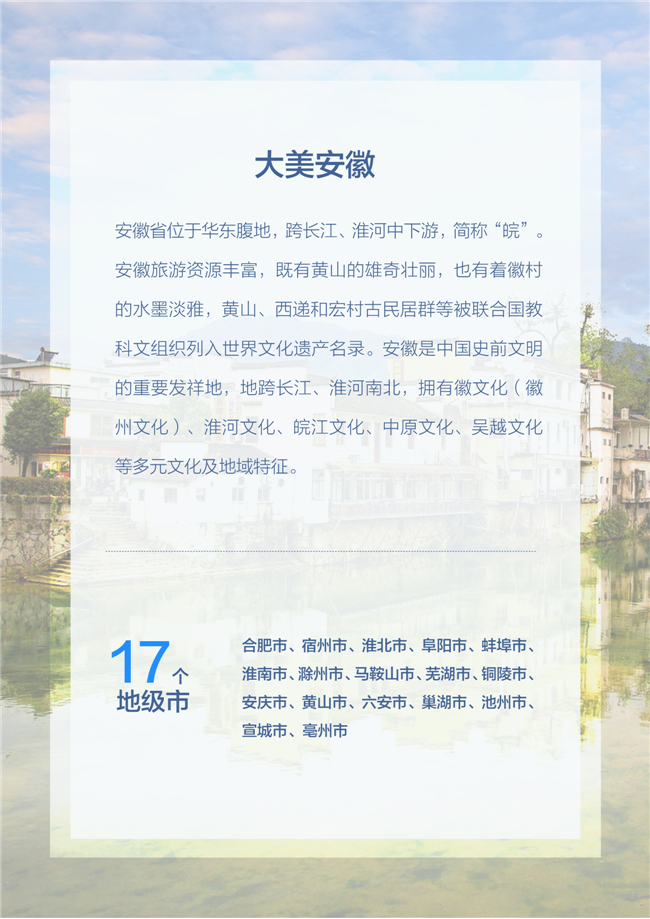 大美安徽

安徽省位于华东腹地，跨长江、淮河中下游，简称“皖”。安徽旅游资源丰富，既有黄山的雄奇壮丽，也有着徽村的水墨淡雅，黄山、西递和宏村古民居群等被联合国教科文组织列入世界文化遗产名录。安徽是中国史前文明的重要发祥地，地跨长江、淮河南北，拥有徽文化（徽州文化）、淮河文化、皖江文化、中原文化、吴越文化等多元文化及地域特征。

17个
地级市

合肥市、宿州市、淮北市、阜阳市、蚌埠市、淮南市、滁州市、马鞍山市、芜湖市、铜陵市、安庆市、黄山市、六安市、巢湖市、池州市、宣城市、亳州市